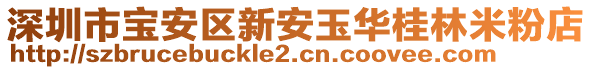 深圳市宝安区新安玉华桂林米粉店
http://szbrucebuckle2.cn.coovee.com